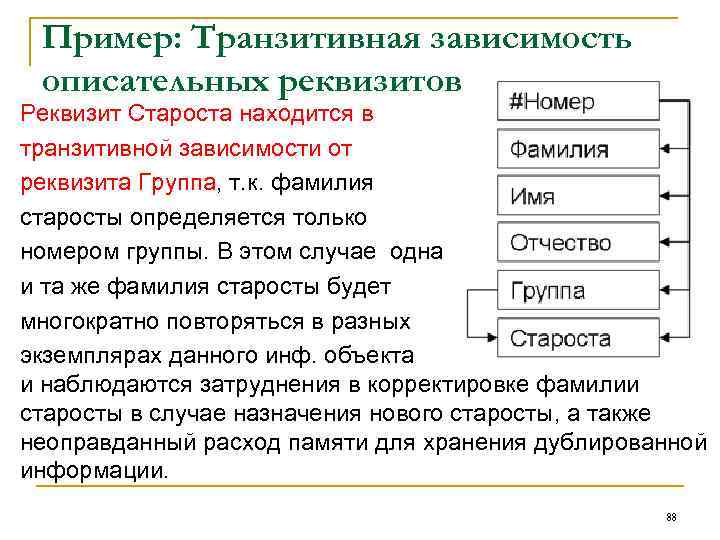 Пример: Транзитивная зависимость описательных реквизитов

Реквизит Староста находится в транзитивной зависимости от реквизита Группа, т.к. фамилия старосты определяется только номером группы. В этом случае одна и та же фамилия старосты будет многократно повторяться в разных экземплярах данного инф. объекта и наблюдаются затруднения в корректировке фамилии старосты в случае назначения нового старосты, а также неоправданный расход памяти для хранения дублированной информации.

#Номер
Фамилия
Имя
Отчество
Группа
Староста

88